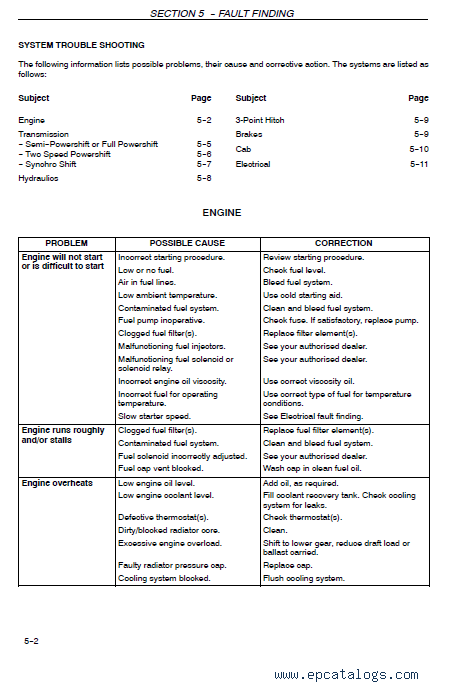 SECTION 5 – FAULT FINDING

SYSTEM TROUBLE SHOOTING

The following information lists possible problems, their cause and corrective action. The systems are listed as follows:

| Subject | Page |
|---|---|
| Engine | 5–2 |
| Transmission | |
| – Semi–Powershift or Full Powershift | 5–5 |
| – Two Speed Powershift | 5–6 |
| – Synchro Shift | 5–7 |
| Hydraulics | 5–8 |

| Subject | Page |
|---|---|
| 3-Point Hitch | 5–9 |
| Brakes | 5–9 |
| Cab | 5–10 |
| Electrical | 5–11 |

ENGINE

| PROBLEM | POSSIBLE CAUSE | CORRECTION |
|---|---|---|
| Engine will not start or is difficult to start | Incorrect starting procedure. | Review starting procedure. |
| | Low or no fuel. | Check fuel level. |
| | Air in fuel lines. | Bleed fuel system. |
| | Low ambient temperature. | Use cold starting aid. |
| | Contaminated fuel system. | Clean and bleed fuel system. |
| | Fuel pump inoperative. | Check fuse. If satisfactory, replace pump. |
| | Clogged fuel filter(s). | Replace filter element(s). |
| | Malfunctioning fuel injectors. | See your authorised dealer. |
| | Malfunctioning fuel solenoid or solenoid relay. | See your authorised dealer. |
| | Incorrect engine oil viscosity. | Use correct viscosity oil. |
| | Incorrect fuel for operating temperature. | Use correct type of fuel for temperature conditions. |
| | Slow starter speed. | See Electrical fault finding. |
| Engine runs roughly and/or stalls | Clogged fuel filter(s). | Replace fuel filter element(s). |
| | Contaminated fuel system. | Clean and bleed fuel system. |
| | Fuel solenoid incorrectly adjusted. | See your authorised dealer. |
| | Fuel cap vent blocked. | Wash cap in clean fuel oil. |
| Engine overheats | Low engine oil level. | Add oil, as required. |
| | Low engine coolant level. | Fill coolant recovery tank. Check cooling system for leaks. |
| | Defective thermostat(s). | Check thermostat(s). |
| | Dirty/blocked radiator core. | Clean. |
| | Excessive engine overload. | Shift to lower gear, reduce draft load or ballast carried. |
| | Faulty radiator pressure cap. | Replace cap. |
| | Cooling system blocked. | Flush cooling system. |

5–2

www.epcatalogs.com